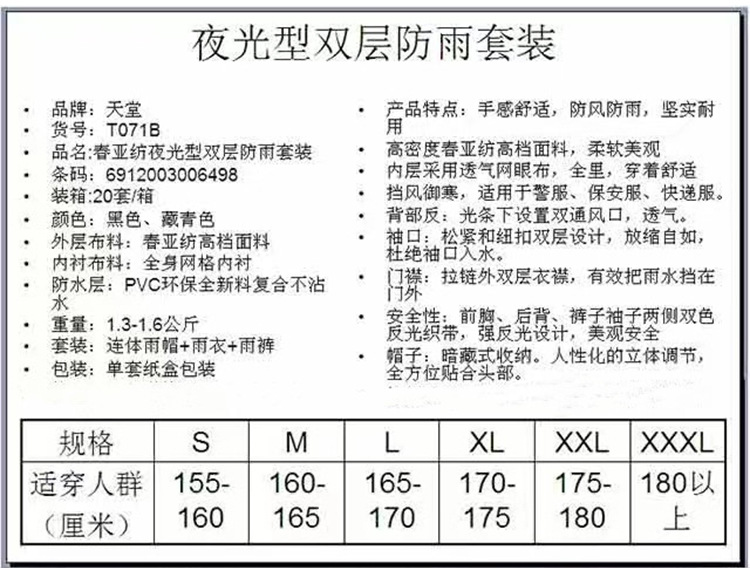 夜光型双层防雨套装

• 品牌：天堂
• 货号：T071B
• 品名:春亚纺夜光型双层防雨套装
• 条码：6912003006498
• 装箱:20套/箱
• 颜色：黑色、藏青色
• 外层布料：春亚纺高档面料
• 内衬布料：全身网格内衬
• 防水层：PVC环保全新料复合不沾水
• 重量：1.3-1.6公斤
• 套装：连体雨帽+雨衣+雨裤
• 包装：单套纸盒包装

• 产品特点：手感舒适，防风防雨，坚实耐用
• 高密度春亚纺高档面料，柔软美观
• 内层采用透气网眼布，全里，穿着舒适
• 挡风御寒，适用于警服、保安服、快递服。
• 背部反：光条下设置双通风口，透气。
• 袖口：松紧和纽扣双层设计，放缩自如，杜绝袖口入水。
• 门襟：拉链外双层衣襟，有效把雨水挡在门外
• 安全性：前胸、后背、裤子袖子两侧双色反光织带，强反光设计，美观安全
• 帽子：暗藏式收纳。人性化的立体调节，全方位贴合头部。

| 规格 | S | M | L | XL | XXL | XXXL |
|---|---|---|---|---|---|---|
| 适穿人群（厘米） | 155-160 | 160-165 | 165-170 | 170-175 | 175-180 | 180以上 |